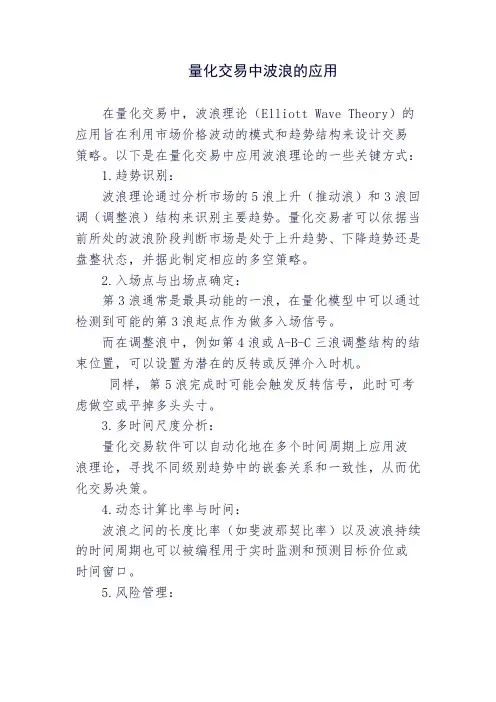 量化交易中波浪的应用

在量化交易中，波浪理论（Elliott Wave Theory）的应用旨在利用市场价格波动的模式和趋势结构来设计交易策略。以下是在量化交易中应用波浪理论的一些关键方式：

1.趋势识别：

波浪理论通过分析市场的5浪上升（推动浪）和3浪回调（调整浪）结构来识别主要趋势。量化交易者可以依据当前所处的波浪阶段判断市场是处于上升趋势、下降趋势还是盘整状态，并据此制定相应的多空策略。

2.入场点与出场点确定：

第3浪通常是最具动能的一浪，在量化模型中可以通过检测到可能的第3浪起点作为做多入场信号。

而在调整浪中，例如第4浪或A-B-C三浪调整结构的结束位置，可以设置为潜在的反转或反弹介入时机。

同样，第5浪完成时可能会触发反转信号，此时可考虑做空或平掉多头头寸。

3.多时间尺度分析：

量化交易软件可以自动化地在多个时间周期上应用波浪理论，寻找不同级别趋势中的嵌套关系和一致性，从而优化交易决策。

4.动态计算比率与时间：

波浪之间的长度比率（如斐波那契比率）以及波浪持续的时间周期也可以被编程用于实时监测和预测目标价位或时间窗口。

5.风险管理：